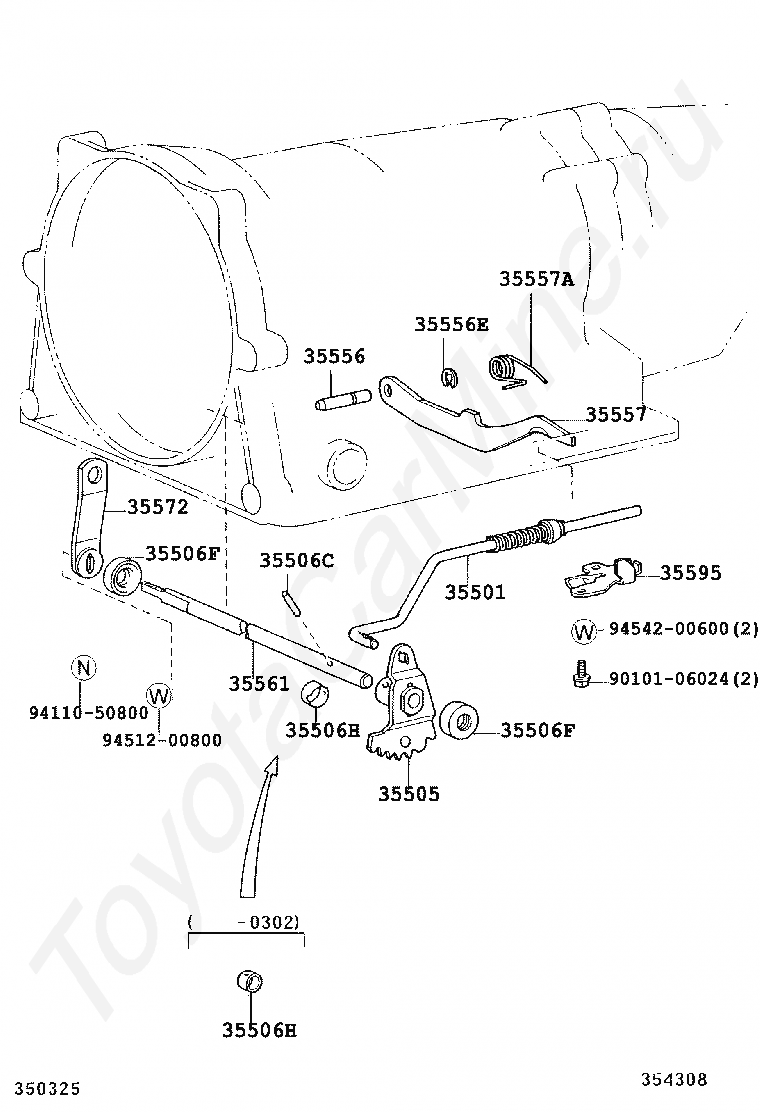 35557A
35556E
35556
35557
35572
35506F
35506C
35501
35595
W 94542-00600(2)
90101-06024(2)
N
94110-50800
W
94512-00800
35561
35506H
35506F
35505
( -0302)
35506H
350325
354308
ToyotaCarMine.ru